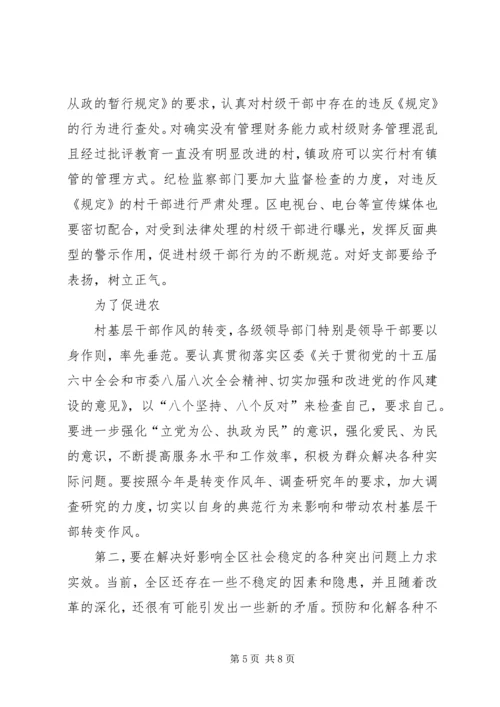 从政的暂行规定》的要求，认真对村级干部中存在的违反《规定》的行为进行查处。对确实没有管理财务能力或村级财务管理混乱且经过批评教育一直没有明显改进的村，镇政府可以实行村有镇管的管理方式。纪检监察部门要加大监督检查的力度，对违反《规定》的村干部进行严肃处理。区电视台、电台等宣传媒体也要密切配合，对受到法律处理的村级干部进行曝光，发挥反面典型的警示作用，促进村级干部行为的不断规范。对好支部要给予表扬，树立正气。

为了促进农

村基层干部作风的转变，各级领导部门特别是领导干部要以身作则，率先垂范。要认真贯彻落实区委《关于贯彻党的十五届六中全会和市委八届八次全会精神、切实加强和改进党的作风建设的意见》，以“八个坚持、八个反对”来检查自己，要求自己。要进一步强化“立党为公、执政为民”的意识，强化爱民、为民的意识，不断提高服务水平和工作效率，积极为群众解决各种实际问题。要按照今年是转变作风年、调查研究年的要求，加大调查研究的力度，切实以自身的典范行为来影响和带动农村基层干部转变作风。

第二，要在解决好影响全区社会稳定的各种突出问题上力求实效。当前，全区还存在一些不稳定的因素和隐患，并且随着改革的深化，还很有可能引发出一些新的矛盾。预防和化解各种不

第 5 页 共 8 页